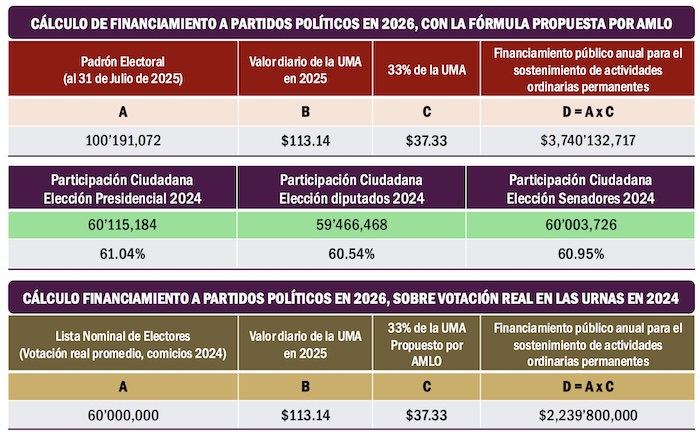 CÁLCULO DE FINANCIAMIENTO A PARTIDOS POLÍTICOS EN 2026, CON LA FÓRMULA PROPUESTA POR AMLO

| Padrón Electoral (al 31 de Julio de 2025) | Valor diario de la UMA en 2025 | 33% de la UMA | Financiamiento público anual para el sostenimiento de actividades ordinarias permanentes |
|---|---|---|---|
| A | B | C | D = A x C |
| 100'191,072 | \$113.14 | \$37.33 | \$3,740'132,717 |

| Participación Ciudadana Elección Presidencial 2024 | Participación Ciudadana Elección diputados 2024 | Participación Ciudadana Elección Senadores 2024 |
|---|---|---|
| 60'115,184 | 59'466,468 | 60'003,726 |
| 61.04% | 60.54% | 60.95% |

CÁLCULO FINANCIAMIENTO A PARTIDOS POLÍTICOS EN 2026, SOBRE VOTACIÓN REAL EN LAS URNAS EN 2024

| Lista Nominal de Electores (Votación real promedio, comicios 2024) | Valor diario de la UMA en 2025 | 33% de la UMA Propuesto por AMLO | Financiamiento público anual para el sostenimiento de actividades ordinarias permanentes |
|---|---|---|---|
| A | B | C | D = A x C |
| 60'000,000 | \$113.14 | \$37.33 | \$2,239'800,000 |